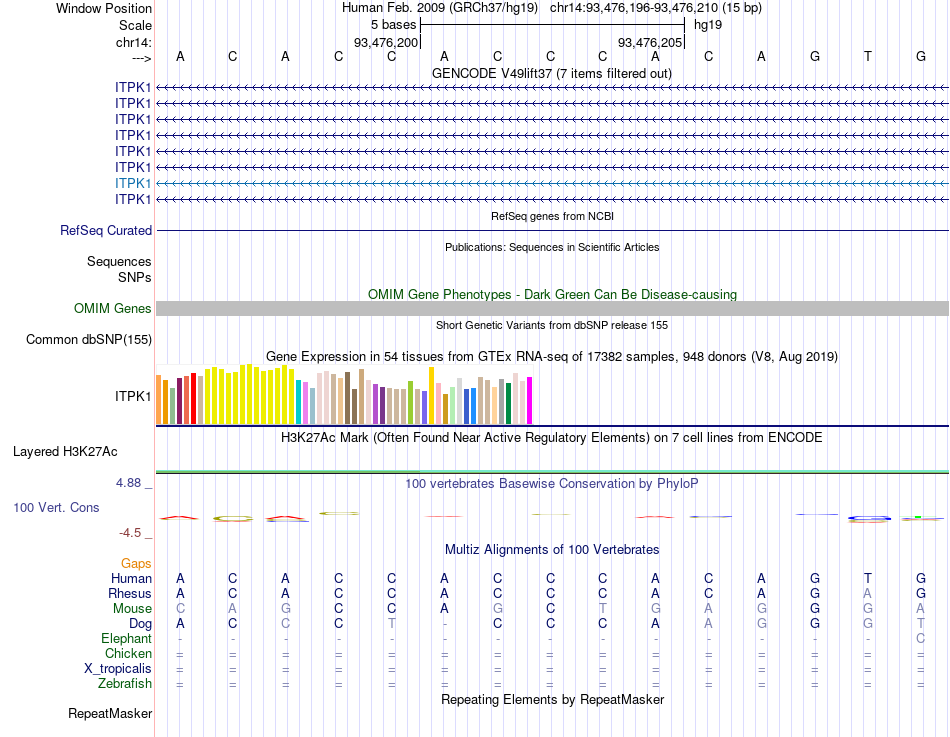 Window Position Human Feb. 2009 (GRCh37/hg19) chr14:93,476,196-93,476,210 (15 bp)
Scale 5 bases hg19
chr14: 93,476,200 93,476,205
---> A C A C C A C C C A C A G T G
GENCODE V49lift37 (7 items filtered out)
ITPK1
ITPK1
ITPK1
ITPK1
ITPK1
ITPK1
ITPK1
ITPK1
RefSeq genes from NCBI
RefSeq Curated
Publications: Sequences in Scientific Articles
Sequences
SNPs
OMIM Gene Phenotypes - Dark Green Can Be Disease-causing
OMIM Genes
Short Genetic Variants from dbSNP release 155
Common dbSNP(155)
Gene Expression in 54 tissues from GTEx RNA-seq of 17382 samples, 948 donors (V8, Aug 2019)
ITPK1
H3K27Ac Mark (Often Found Near Active Regulatory Elements) on 7 cell lines from ENCODE
Layered H3K27Ac
4.88 _ 100 vertebrates Basewise Conservation by PhyloP
100 Vert. Cons
-4.5 _
Multiz Alignments of 100 Vertebrates
Gaps
Human A C A C C A C C C A C A G T G
Rhesus A C A C C A C C C A C A G A G
Mouse C A G C C A G C T G A G G G A
Dog A C C C T - C C C A A G G G T
Elephant - - - - - - - - - - - - - - C
Chicken = = = = = = = = = = = = = = =
X_tropicalis = = = = = = = = = = = = = = =
Zebrafish = = = = = = = = = = = = = = =
Repeating Elements by RepeatMasker
RepeatMasker